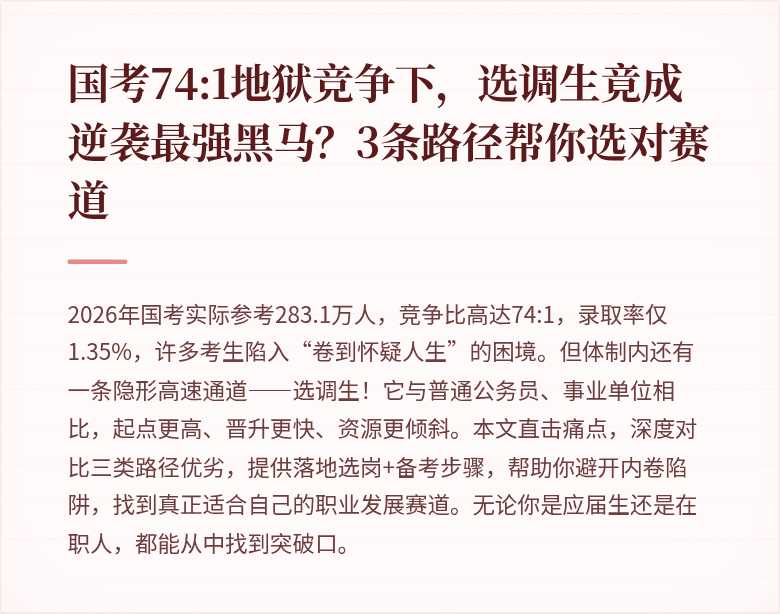 国考74:1地狱竞争下，选调生竟成逆袭最强黑马？3条路径帮你选对赛道

2026年国考实际参考283.1万人，竞争比高达74:1，录取率仅1.35%，许多考生陷入“卷到怀疑人生”的困境。但体制内还有一条隐形高速通道——选调生！它与普通公务员、事业单位相比，起点更高、晋升更快、资源更倾斜。本文直击痛点，深度对比三类路径优劣，提供落地选岗+备考步骤，帮助你避开内卷陷阱，找到真正适合自己的职业发展赛道。无论你是应届生还是在职人，都能从中找到突破口。